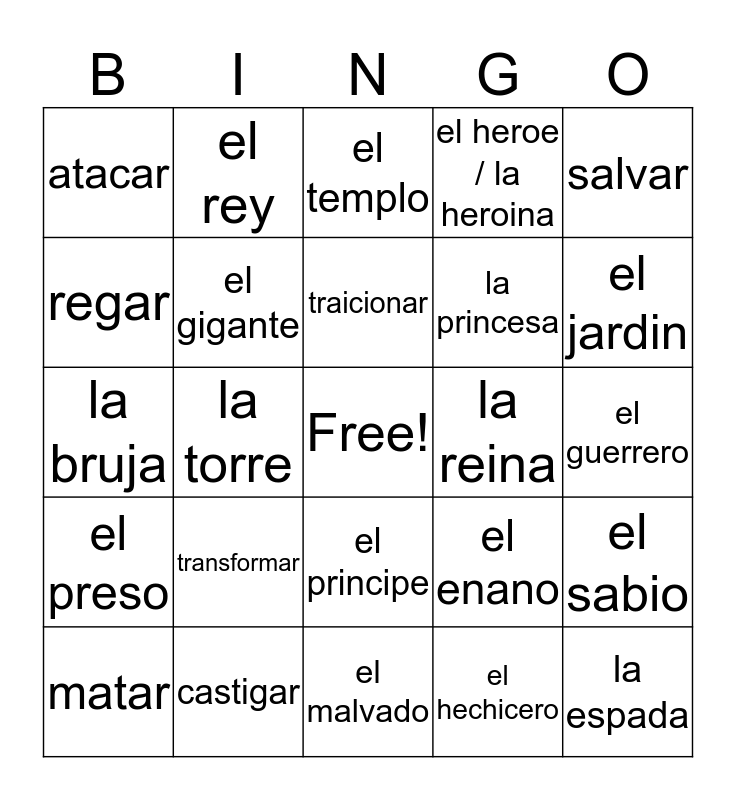 | B | I | N | G | O |
|---|---|---|---|---|
| atacar | el rey | el templo | el heroe / la heroina | salvar |
| regar | el gigante | traicionar | la princesa | el jardin |
| la bruja | la torre | Free! | la reina | el guerrero |
| el preso | transformar | el principe | el enano | el sabio |
| matar | castigar | el malvado | el hechicero | la espada |